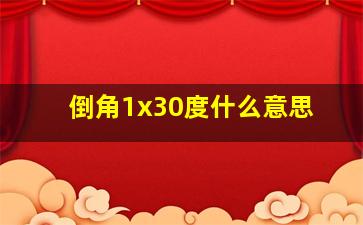 倒角1x30度什么意思